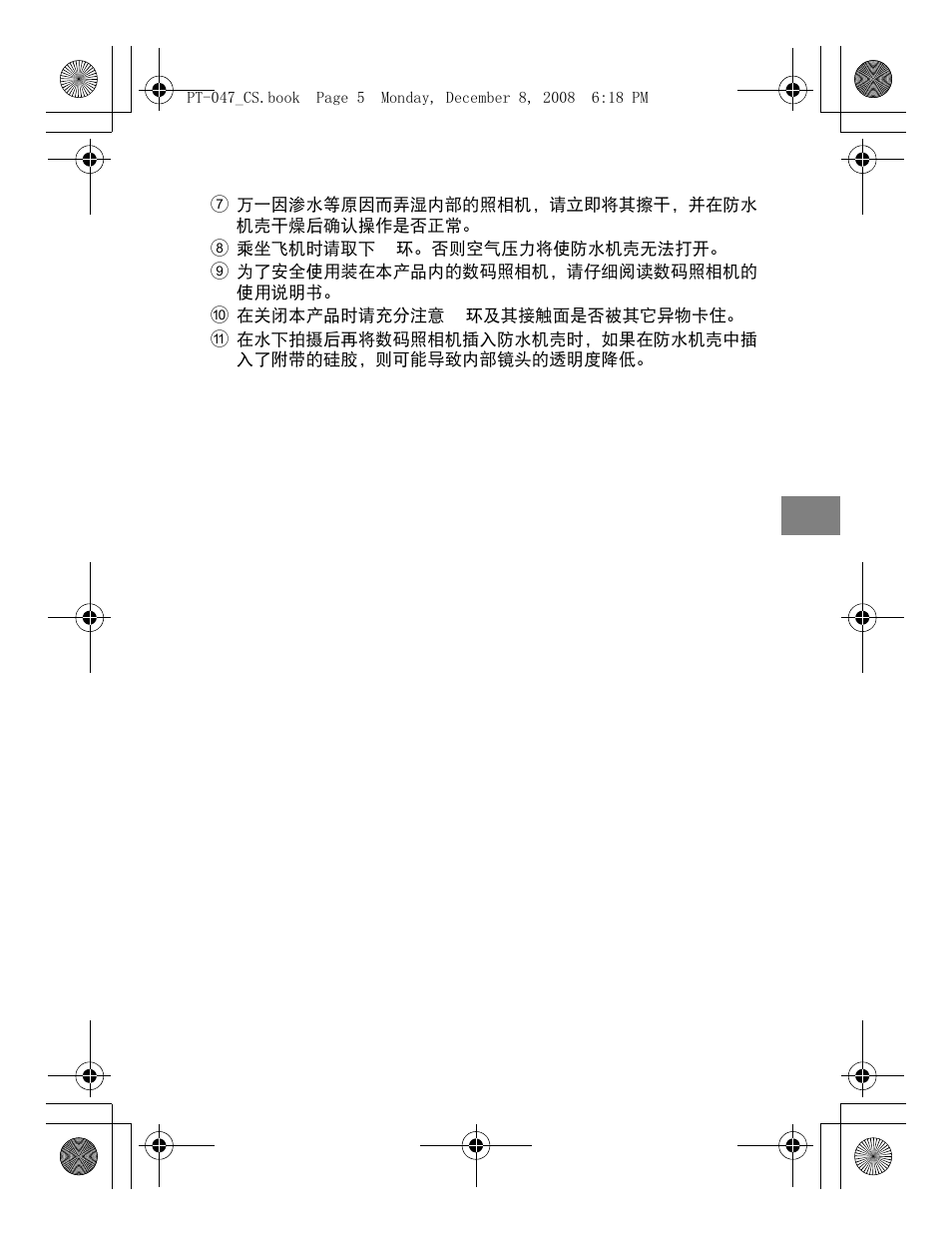 PT-047_CS.book Page 5 Monday, December 8, 2008 6:18 PM

⑦ 万一因渗水等原因而弄湿内部的照相机，请立即将其擦干，并在防水机壳干燥后确认操作是否正常。

⑧ 乘坐飞机时请取下 环。否则空气压力将使防水机壳无法打开。

⑨ 为了安全使用装在本产品内的数码照相机，请仔细阅读数码照相机的使用说明书。

⑩ 在关闭本产品时请充分注意 环及其接触面是否被其它异物卡住。

⑪ 在水下拍摄后再将数码照相机插入防水机壳时，如果在防水机壳中插入了附带的硅胶，则可能导致内部镜头的透明度降低。